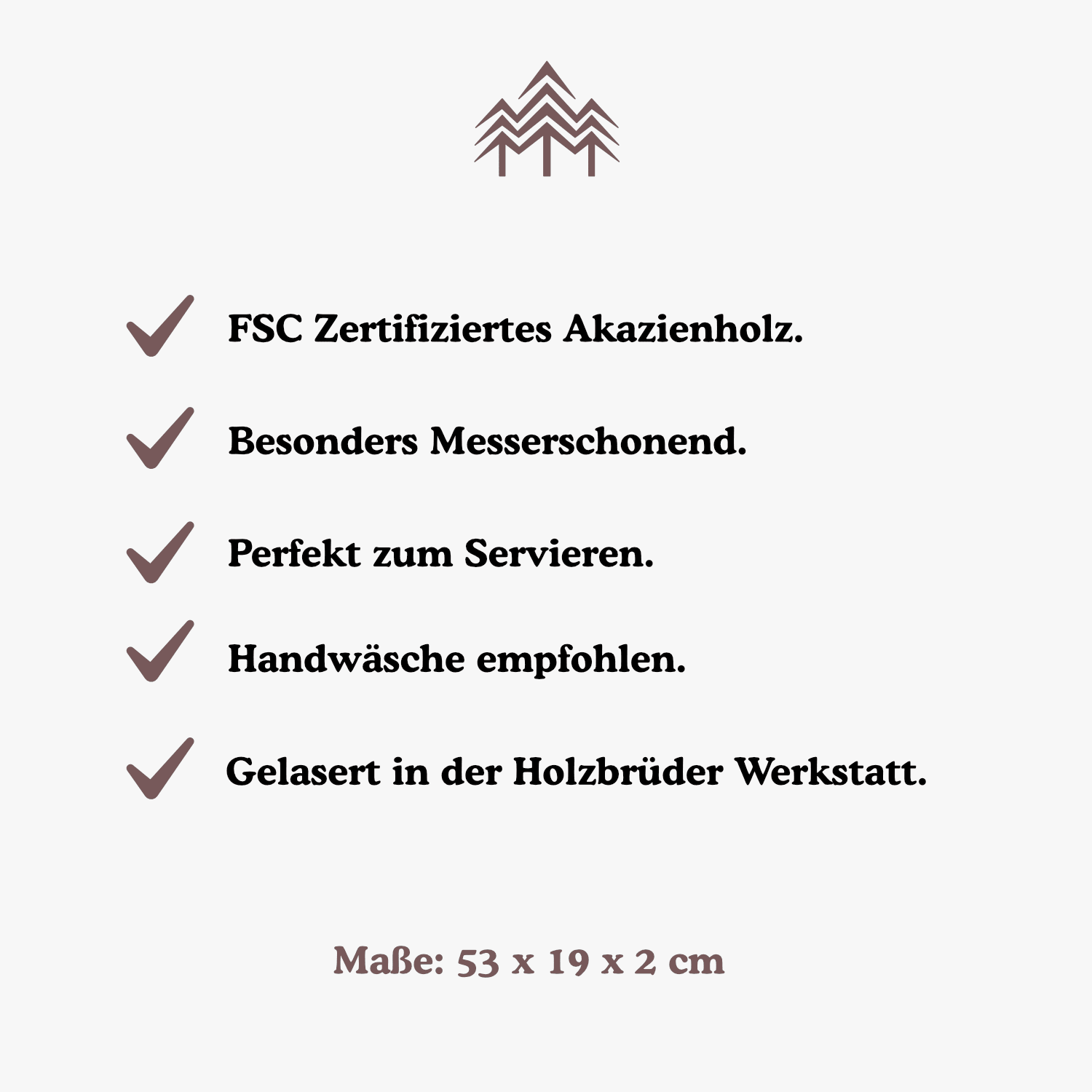 FSC Zertifiziertes Akazienholz.

Besonders Messerschonend.

Perfekt zum Servieren.

Handwäsche empfohlen.

Gelasert in der Holzbrüder Werkstatt.

Maße: 53 x 19 x 2 cm